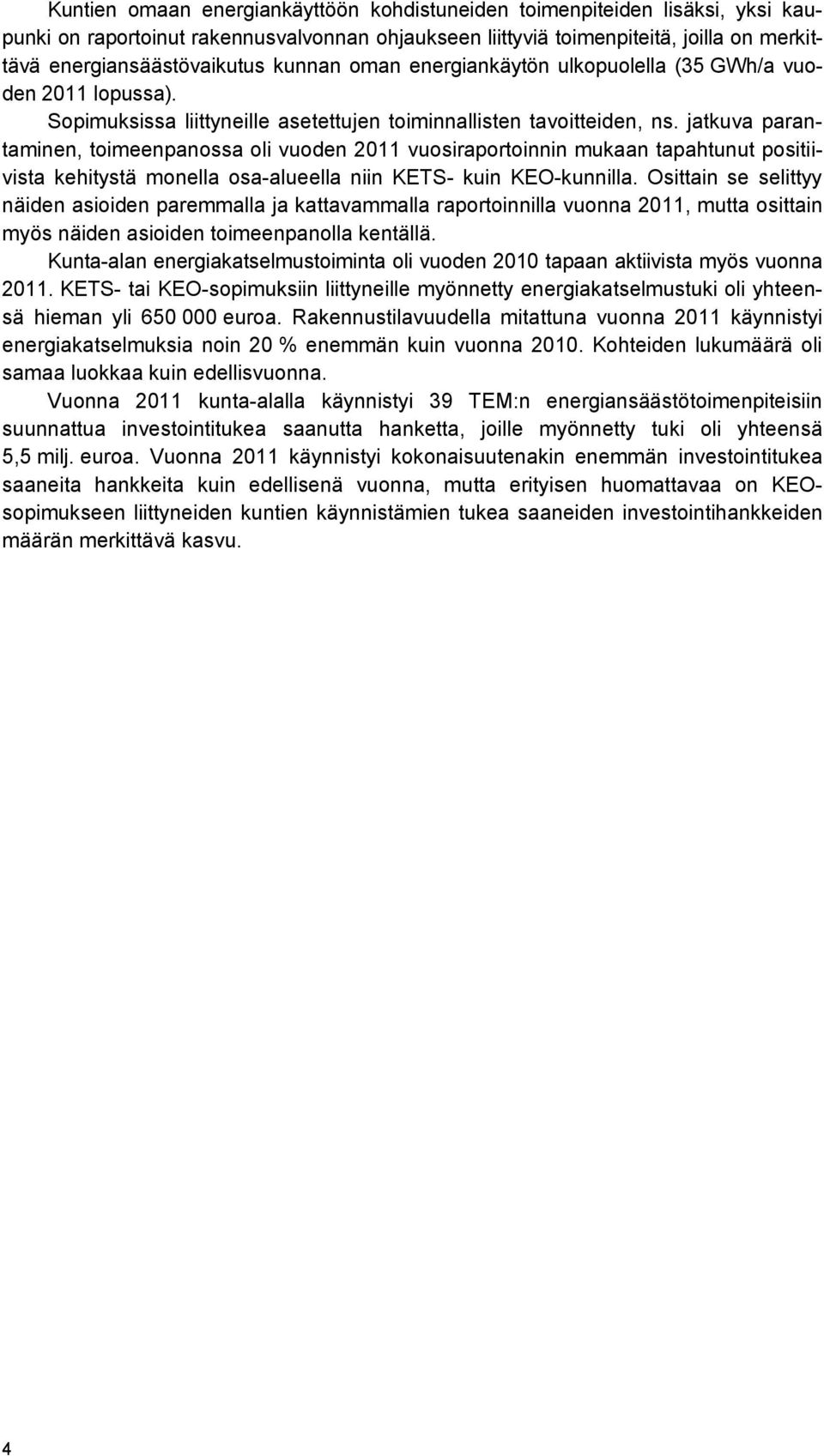 Kuntien omaan energiankäyttöön kohdistuneiden toimenpiteiden lisäksi, yksi kaupunki on raportoinut rakennusvalvonnan ohjaukseen liittyviä toimenpiteitä, joilla on merkittävä energiansäästövaikutus kunnan oman energiankäytön ulkopuolella (35 GWh/a vuoden 2011 lopussa).

Sopimuksissa liittyneille asetettujen toiminnallisten tavoitteiden, ns. jatkuva parantaminen, toimeenpanossa oli vuoden 2011 vuosiraportoinnin mukaan tapahtunut positiivista kehitystä monella osa-alueella niin KETS- kuin KEO-kunnilla. Osittain se selittyy näiden asioiden paremmalla ja kattavammalla raportoinnilla vuonna 2011, mutta osittain myös näiden asioiden toimeenpanolla kentällä.

Kunta-alan energiakatselmustoiminta oli vuoden 2010 tapaan aktiivista myös vuonna 2011. KETS- tai KEO-sopimuksiin liittyneille myönnetty energiakatselmustuki oli yhteensä hieman yli 650 000 euroa. Rakennustilavuudella mitattuna vuonna 2011 käynnistyi energiakatselmuksia noin 20 % enemmän kuin vuonna 2010. Kohteiden lukumäärä oli samaa luokkaa kuin edellisvuonna.

Vuonna 2011 kunta-alalla käynnistyi 39 TEM:n energiansäästötoimenpiteisiin suunnattua investointitukea saanutta hanketta, joille myönnetty tuki oli yhteensä 5,5 milj. euroa. Vuonna 2011 käynnistyi kokonaisuutenakin enemmän investointitukea saaneita hankkeita kuin edellisenä vuonna, mutta erityisen huomattavaa on KEO-sopimukseen liittyneiden kuntien käynnistämien tukea saaneiden investointihankkeiden määrän merkittävä kasvu.

4